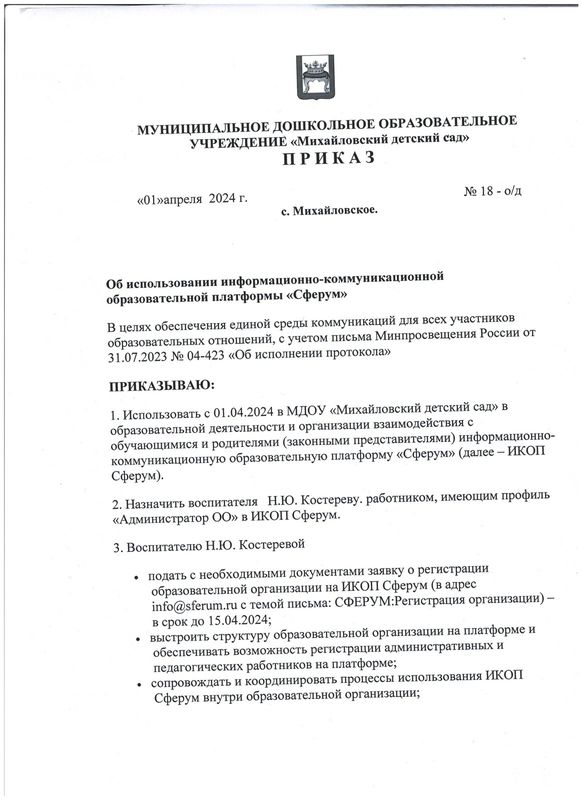 МУНИЦИПАЛЬНОЕ ДОШКОЛЬНОЕ ОБРАЗОВАТЕЛЬНОЕ УЧРЕЖДЕНИЕ «Михайловский детский сад»
П Р И К А З

«01»апреля 2024 г.

№ 18 - о/д

с. Михайловское.

Об использовании информационно-коммуникационной образовательной платформы «Сферум»

В целях обеспечения единой среды коммуникаций для всех участников образовательных отношений, с учетом письма Минпросвещения России от 31.07.2023 № 04-423 «Об исполнении протокола»

ПРИКАЗЫВАЮ:

1. Использовать с 01.04.2024 в МДОУ «Михайловский детский сад» в образовательной деятельности и организации взаимодействия с обучающимися и родителями (законными представителями) информационно-коммуникационную образовательную платформу «Сферум» (далее – ИКОП Сферум).

2. Назначить воспитателя Н.Ю. Костереву. работником, имеющим профиль «Администратор ОО» в ИКОП Сферум.

3. Воспитателю Н.Ю. Костеревой

• подать с необходимыми документами заявку о регистрации образовательной организации на ИКОП Сферум (в адрес info@sferum.ru с темой письма: СФЕРУМ:Регистрация организации) – в срок до 15.04.2024;
• выстроить структуру образовательной организации на платформе и обеспечивать возможность регистрации административных и педагогических работников на платформе;
• сопровождать и координировать процессы использования ИКОП Сферум внутри образовательной организации;